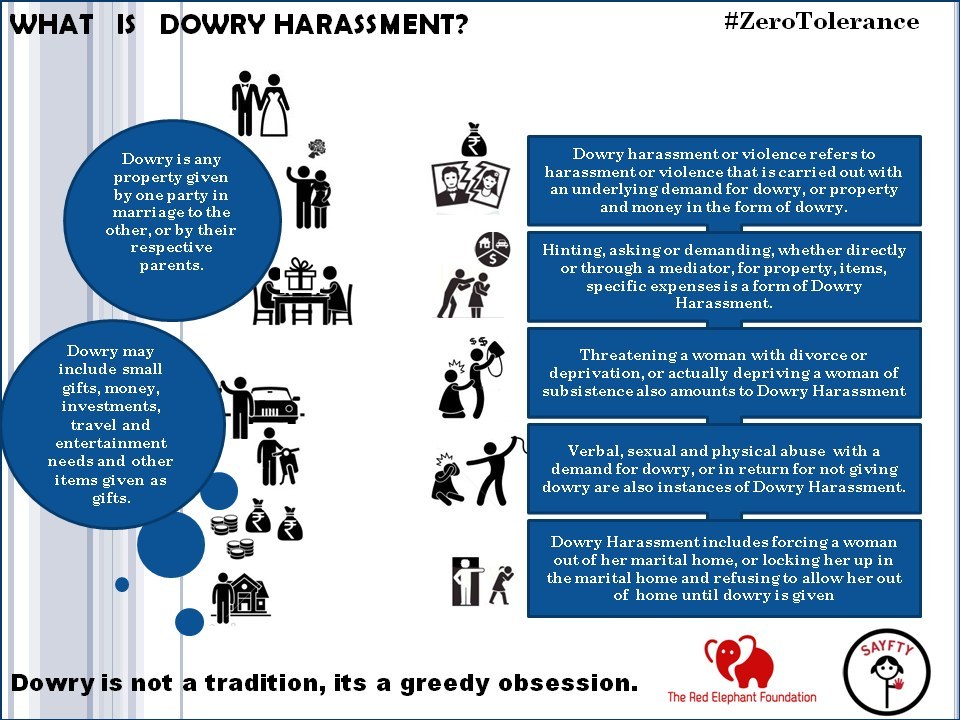 WHAT IS DOWRY HARASSMENT?

#ZeroTolerance

Dowry is any property given by one party in marriage to the other, or by their respective parents.

Dowry may include small gifts, money, investments, travel and entertainment needs and other items given as gifts.

Dowry harassment or violence refers to harassment or violence that is carried out with an underlying demand for dowry, or property and money in the form of dowry.

Hinting, asking or demanding, whether directly or through a mediator, for property, items, specific expenses is a form of Dowry Harassment.

Threatening a woman with divorce or deprivation, or actually depriving a woman of subsistence also amounts to Dowry Harassment

Verbal, sexual and physical abuse with a demand for dowry, or in return for not giving dowry are also instances of Dowry Harassment.

Dowry Harassment includes forcing a woman out of her marital home, or locking her up in the marital home and refusing to allow her out of home until dowry is given

Dowry is not a tradition, its a greedy obsession.

The Red Elephant Foundation

SAYFTY